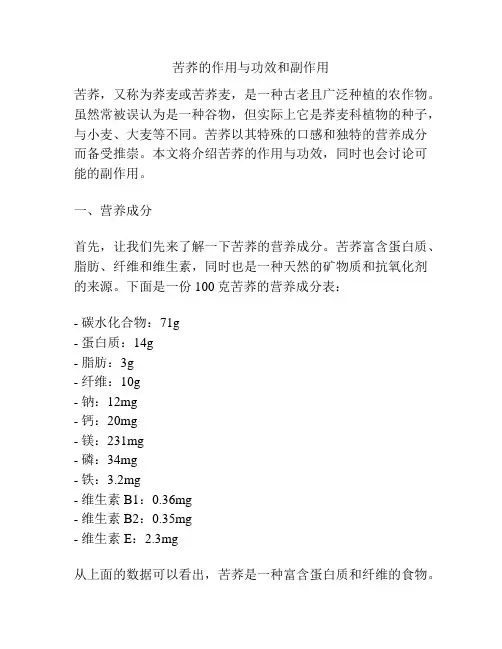 苦荞的作用与功效和副作用

苦荞，又称为荞麦或苦荞麦，是一种古老且广泛种植的农作物。虽然常被误认为是一种谷物，但实际上它是荞麦科植物的种子，与小麦、大麦等不同。苦荞以其特殊的口感和独特的营养成分而备受推崇。本文将介绍苦荞的作用与功效，同时也会讨论可能的副作用。

一、营养成分

首先，让我们先来了解一下苦荞的营养成分。苦荞富含蛋白质、脂肪、纤维和维生素，同时也是一种天然的矿物质和抗氧化剂的来源。下面是一份 100 克苦荞的营养成分表：

- 碳水化合物：71g
- 蛋白质：14g
- 脂肪：3g
- 纤维：10g
- 钠：12mg
- 钙：20mg
- 镁：231mg
- 磷：34mg
- 铁：3.2mg
- 维生素 B1：0.36mg
- 维生素 B2：0.35mg
- 维生素 E：2.3mg

从上面的数据可以看出，苦荞是一种富含蛋白质和纤维的食物。